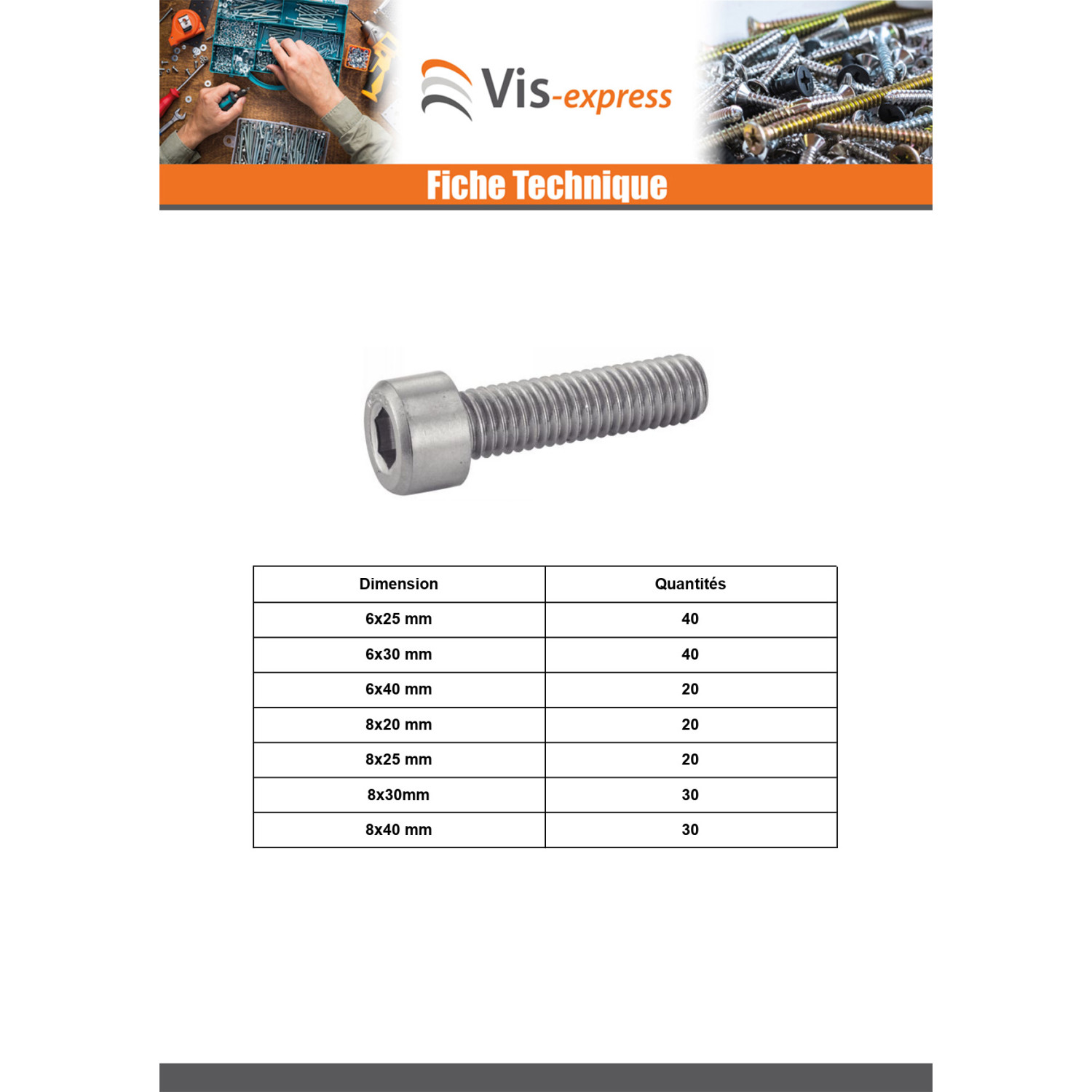 Vis-express

Fiche Technique

| Dimension | Quantités |
|---|---|
| 6x25 mm | 40 |
| 6x30 mm | 40 |
| 6x40 mm | 20 |
| 8x20 mm | 20 |
| 8x25 mm | 20 |
| 8x30mm | 30 |
| 8x40 mm | 30 |